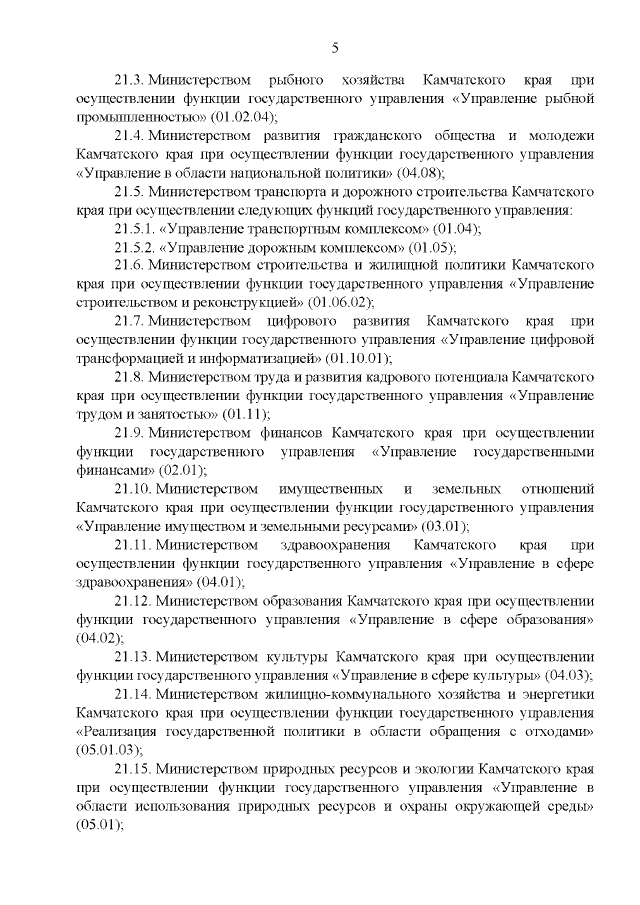 5

21.3. Министерством рыбного хозяйства Камчатского края при осуществлении функции государственного управления «Управление рыбной промышленностью» (01.02.04);

21.4. Министерством развития гражданского общества и молодежи Камчатского края при осуществлении функции государственного управления «Управление в области национальной политики» (04.08);

21.5. Министерством транспорта и дорожного строительства Камчатского края при осуществлении следующих функций государственного управления:

21.5.1. «Управление транспортным комплексом» (01.04);

21.5.2. «Управление дорожным комплексом» (01.05);

21.6. Министерством строительства и жилищной политики Камчатского края при осуществлении функции государственного управления «Управление строительством и реконструкцией» (01.06.02);

21.7. Министерством цифрового развития Камчатского края при осуществлении функции государственного управления «Управление цифровой трансформацией и информатизацией» (01.10.01);

21.8. Министерством труда и развития кадрового потенциала Камчатского края при осуществлении функции государственного управления «Управление трудом и занятостью» (01.11);

21.9. Министерством финансов Камчатского края при осуществлении функции государственного управления «Управление государственными финансами» (02.01);

21.10. Министерством имущественных и земельных отношений Камчатского края при осуществлении функции государственного управления «Управление имуществом и земельными ресурсами» (03.01);

21.11. Министерством здравоохранения Камчатского края при осуществлении функции государственного управления «Управление в сфере здравоохранения» (04.01);

21.12. Министерством образования Камчатского края при осуществлении функции государственного управления «Управление в сфере образования» (04.02);

21.13. Министерством культуры Камчатского края при осуществлении функции государственного управления «Управление в сфере культуры» (04.03);

21.14. Министерством жилищно-коммунального хозяйства и энергетики Камчатского края при осуществлении функции государственного управления «Реализация государственной политики в области обращения с отходами» (05.01.03);

21.15. Министерством природных ресурсов и экологии Камчатского края при осуществлении функции государственного управления «Управление в области использования природных ресурсов и охраны окружающей среды» (05.01);